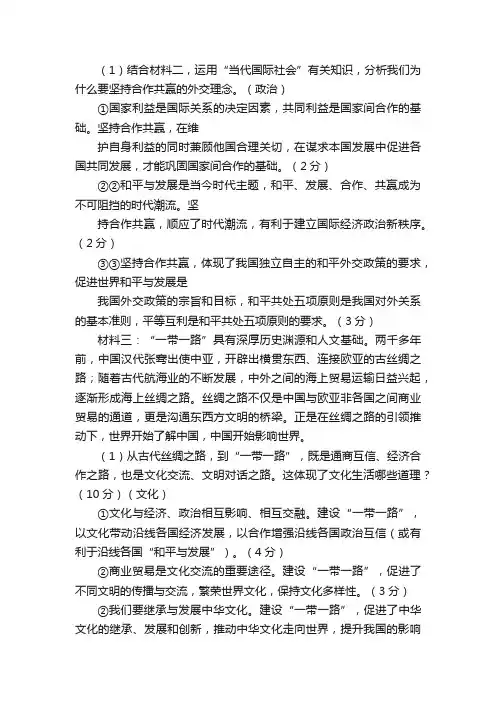 （1）结合材料二，运用“当代国际社会”有关知识，分析我们为什么要坚持合作共赢的外交理念。（政治）

①国家利益是国际关系的决定因素，共同利益是国家间合作的基础。坚持合作共赢，在维

护自身利益的同时兼顾他国合理关切，在谋求本国发展中促进各国共同发展，才能巩固国家间合作的基础。（2分）

②②和平与发展是当今时代主题，和平、发展、合作、共赢成为不可阻挡的时代潮流。坚

持合作共赢，顺应了时代潮流，有利于建立国际经济政治新秩序。（2分）

③③坚持合作共赢，体现了我国独立自主的和平外交政策的要求，促进世界和平与发展是

我国外交政策的宗旨和目标，和平共处五项原则是我国对外关系的基本准则，平等互利是和平共处五项原则的要求。（3分）

材料三：“一带一路”具有深厚历史渊源和人文基础。两千多年前，中国汉代张骞出使中亚，开辟出横贯东西、连接欧亚的古丝绸之路；随着古代航海业的不断发展，中外之间的海上贸易运输日益兴起，逐渐形成海上丝绸之路。丝绸之路不仅是中国与欧亚非各国之间商业贸易的通道，更是沟通东西方文明的桥梁。正是在丝绸之路的引领推动下，世界开始了解中国，中国开始影响世界。

（1）从古代丝绸之路，到“一带一路”，既是通商互信、经济合作之路，也是文化交流、文明对话之路。这体现了文化生活哪些道理？（10分）（文化）

①文化与经济、政治相互影响、相互交融。建设“一带一路”，以文化带动沿线各国经济发展，以合作增强沿线各国政治互信（或有利于沿线各国“和平与发展”）。（4分）

②商业贸易是文化交流的重要途径。建设“一带一路”，促进了不同文明的传播与交流，繁荣世界文化，保持文化多样性。（3分）

②我们要继承与发展中华文化。建设“一带一路”，促进了中华文化的继承、发展和创新，推动中华文化走向世界，提升我国的影响